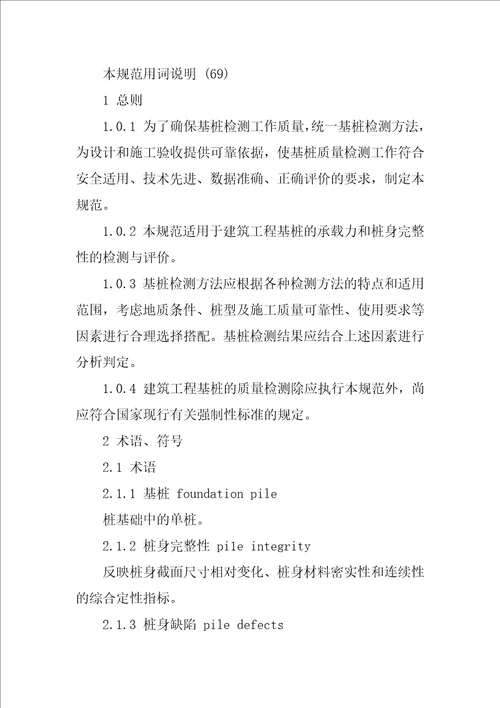 本规范用词说明 (69)

1 总则

1.0.1 为了确保基桩检测工作质量，统一基桩检测方法，为设计和施工验收提供可靠依据，使基桩质量检测工作符合安全适用、技术先进、数据准确、正确评价的要求，制定本规范。

1.0.2 本规范适用于建筑工程基桩的承载力和桩身完整性的检测与评价。

1.0.3 基桩检测方法应根据各种检测方法的特点和适用范围，考虑地质条件、桩型及施工质量可靠性、使用要求等因素进行合理选择搭配。基桩检测结果应结合上述因素进行分析判定。

1.0.4 建筑工程基桩的质量检测除应执行本规范外，尚应符合国家现行有关强制性标准的规定。

2 术语、符号

2.1 术语

2.1.1 基桩 foundation pile

桩基础中的单桩。

2.1.2 桩身完整性 pile integrity

反映桩身截面尺寸相对变化、桩身材料密实性和连续性的综合定性指标。

2.1.3 桩身缺陷 pile defects